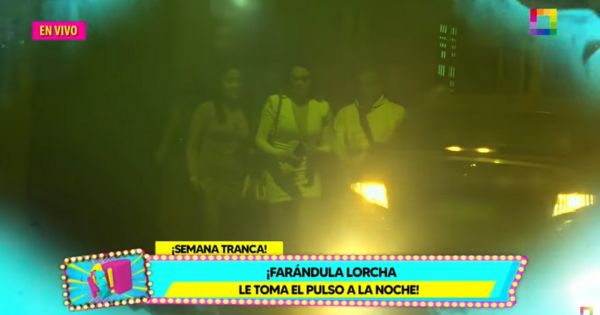 EN VIVO

¡SEMANA TRANCA!

¡FARÁNDULA LORCHA
LE TOMA EL PULSO A LA NOCHE!